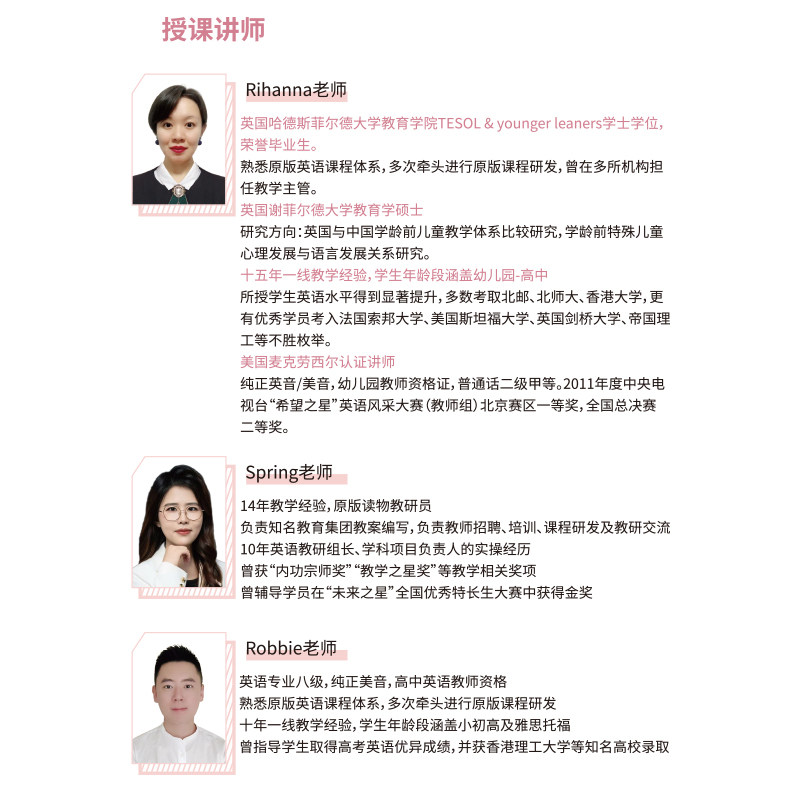 授课讲师

Rihanna老师

英国哈德斯菲尔德大学教育学院TESOL & younger leaners学士学位，荣誉毕业生。

熟悉原版英语课程体系，多次牵头进行原版课程研发，曾在多所机构担任教学主管。

英国谢菲尔德大学教育学硕士

研究方向：英国与中国学龄前儿童教学体系比较研究，学龄前特殊儿童心理发展与语言发展关系研究。

十五年一线教学经验，学生年龄段涵盖幼儿园-高中

所授学生英语水平得到显著提升，多数考取北邮、北师大、香港大学，更有优秀学员考入法国索邦大学、美国斯坦福大学、英国剑桥大学、帝国理工等不胜枚举。

美国麦克劳西尔认证讲师

纯正英音/美音，幼儿园教师资格证，普通话二级甲等。2011年度中央电视台“希望之星”英语风采大赛（教师组）北京赛区一等奖，全国总决赛二等奖。

Spring老师

14年教学经验，原版读物教研员

负责知名教育集团教案编写，负责教师招聘、培训、课程研发及教研交流

10年英语教研组长、学科项目负责人的实操经历

曾获“内功宗师奖”“教学之星奖”等教学相关奖项

曾辅导学员在“未来之星”全国优秀特长生大赛中获得金奖

Robbie老师

英语专业八级，纯正美音，高中英语教师资格

熟悉原版英语课程体系，多次牵头进行原版课程研发

十年一线教学经验，学生年龄段涵盖小初高及雅思托福

曾指导学生取得高考英语优异成绩，并获香港理工大学等知名高校录取